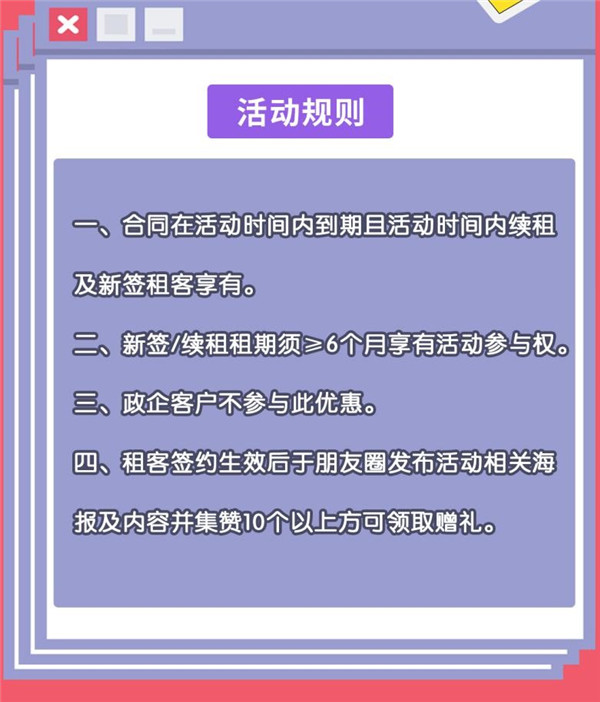 活动规则

一、合同在活动时间内到期且活动时间内续租及新签租客享有。

二、新签/续租租期须≥6个月享有活动参与权。

三、政企客户不参与此优惠。

四、租客签约生效后于朋友圈发布活动相关海报及内容并集赞10个以上方可领取赠礼。